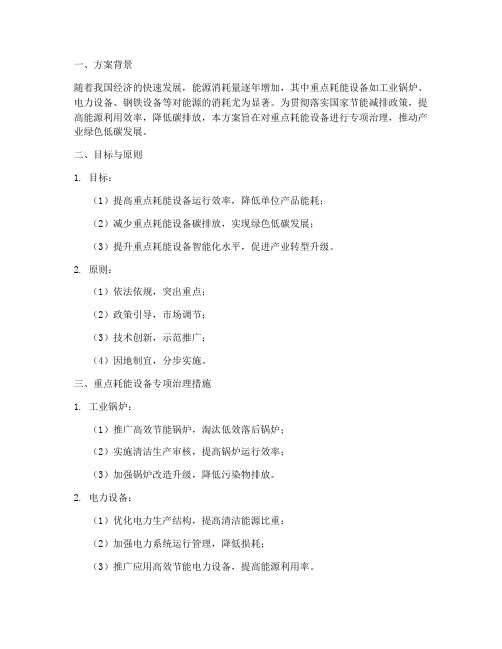 一、方案背景

随着我国经济的快速发展，能源消耗量逐年增加，其中重点耗能设备如工业锅炉、电力设备、钢铁设备等对能源的消耗尤为显著。为贯彻落实国家节能减排政策，提高能源利用效率，降低碳排放，本方案旨在对重点耗能设备进行专项治理，推动产业绿色低碳发展。

二、目标与原则

1. 目标：

（1）提高重点耗能设备运行效率，降低单位产品能耗；

（2）减少重点耗能设备碳排放，实现绿色低碳发展；

（3）提升重点耗能设备智能化水平，促进产业转型升级。

2. 原则：

（1）依法依规，突出重点；

（2）政策引导，市场调节；

（3）技术创新，示范推广；

（4）因地制宜，分步实施。

三、重点耗能设备专项治理措施

1. 工业锅炉：

（1）推广高效节能锅炉，淘汰低效落后锅炉；

（2）实施清洁生产审核，提高锅炉运行效率；

（3）加强锅炉改造升级，降低污染物排放。

2. 电力设备：

（1）优化电力生产结构，提高清洁能源比重；

（2）加强电力系统运行管理，降低损耗；

（3）推广应用高效节能电力设备，提高能源利用率。